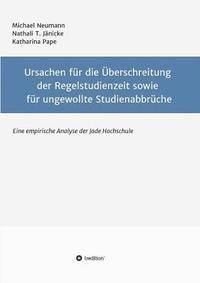 Michael Neumann
Nathali T. Jänicke
Katharina Pape

Ursachen für die Überschreitung der Regelstudienzeit sowie für ungewollte Studienabbrüche

Eine empirische Analyse der Jade Hochschule

tredition